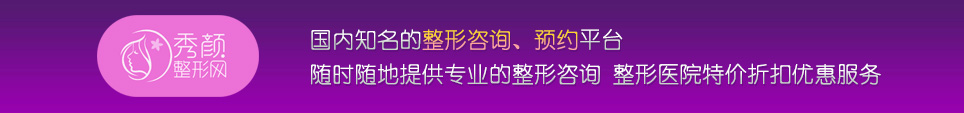 秀颜
整形网

国内知名的整形咨询、预约平台
随时随地提供专业的整形咨询 整形医院特价折扣优惠服务